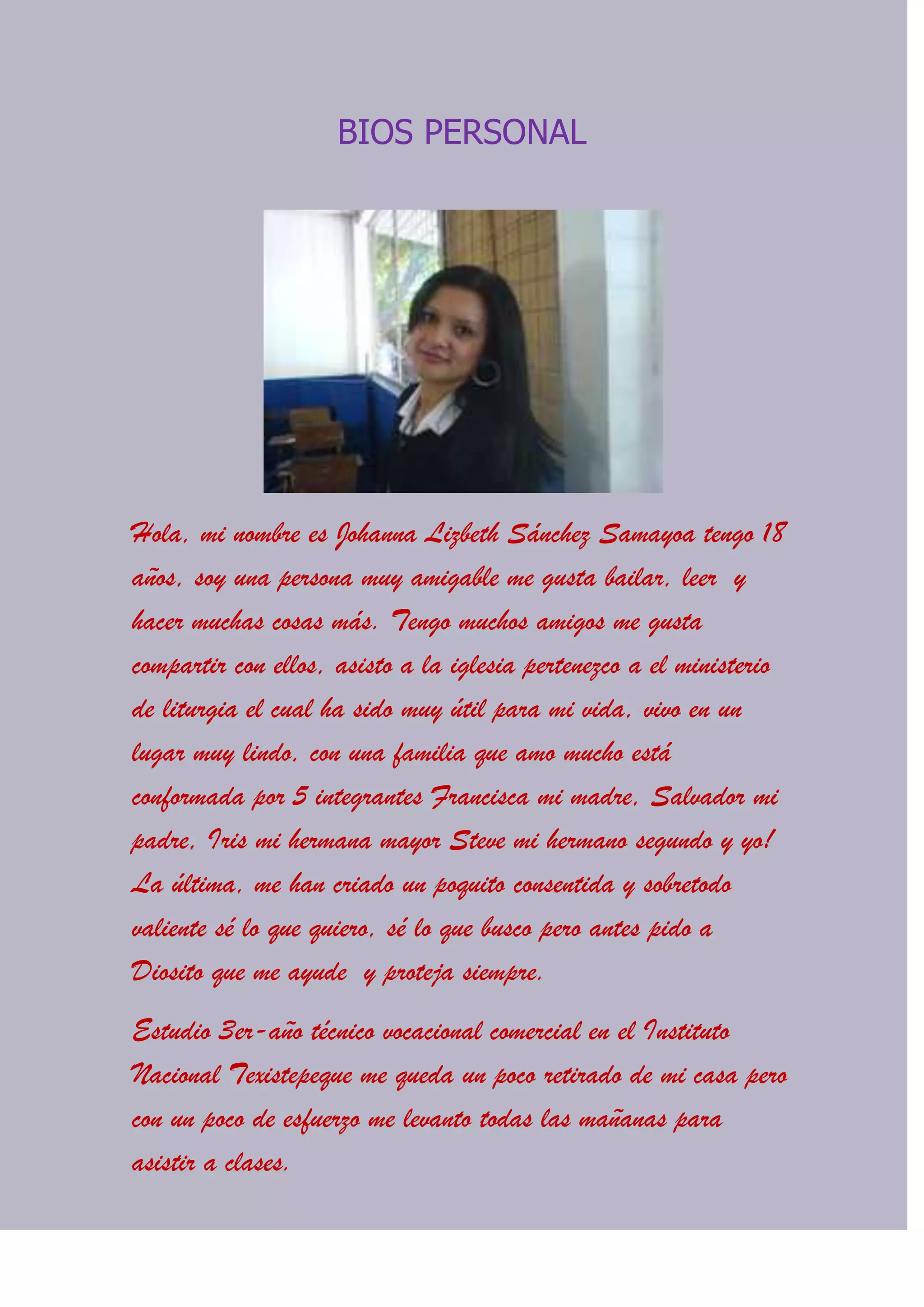 BIOS PERSONAL

Hola, mi nombre es Johanna Lizbeth Sánchez Samayoa tengo 18 años, soy una persona muy amigable me gusta bailar, leer y hacer muchas cosas más. Tengo muchos amigos me gusta compartir con ellos, asisto a la iglesia pertenezco a el ministerio de liturgia el cual ha sido muy útil para mi vida, vivo en un lugar muy lindo, con una familia que amo mucho está conformada por 5 integrantes Francisca mi madre, Salvador mi padre, Iris mi hermana mayor Steve mi hermano segundo y yo! La última, me han criado un poquito consentida y sobretodo valiente sé lo que quiero, sé lo que busco pero antes pido a Diosito que me ayude y proteja siempre.

Estudio 3er-año técnico vocacional comercial en el Instituto Nacional Texistepeque me queda un poco retirado de mi casa pero con un poco de esfuerzo me levanto todas las mañanas para asistir a clases.